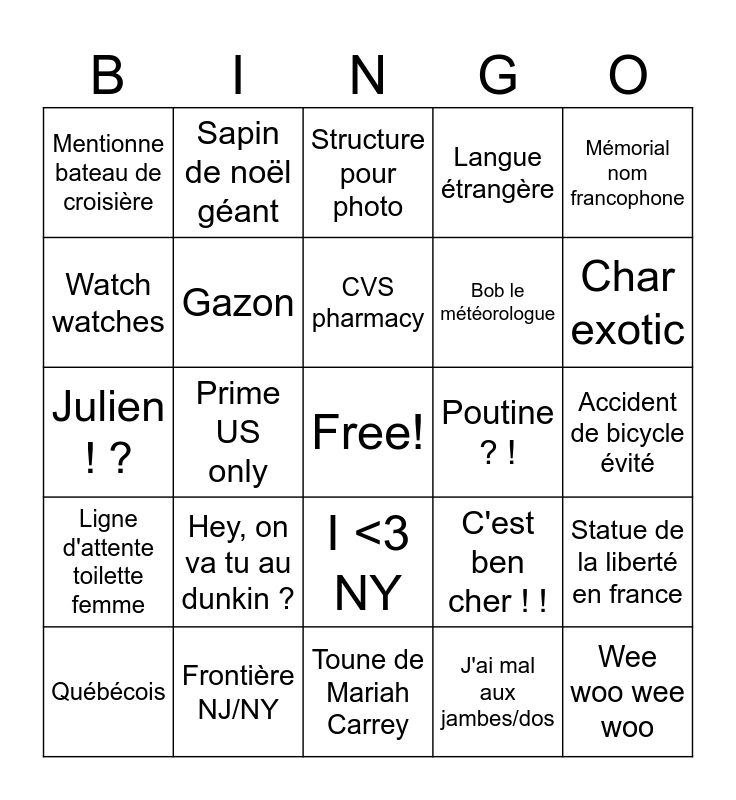 | B | I | N | G | O |
|---|---|---|---|---|
| Mentionne bateau de croisière | Sapin de noël géant | Structure pour photo | Langue étrangère | Mémorial nom francophone |
| Watch watches | Gazon | CVS pharmacy | Bob le météorologue | Char exotic |
| Julien ! ? | Prime US only | Free! | Poutine ? ! | Accident de bicycle évité |
| Ligne d'attente toilette femme | Hey, on va tu au dunkin ? | I <3 NY | C'est ben cher ! ! | Statue de la liberté en france |
| Québécois | Frontière NJ/NY | Toune de Mariah Carrey | J'ai mal aux jambes/dos | Wee woo wee woo |